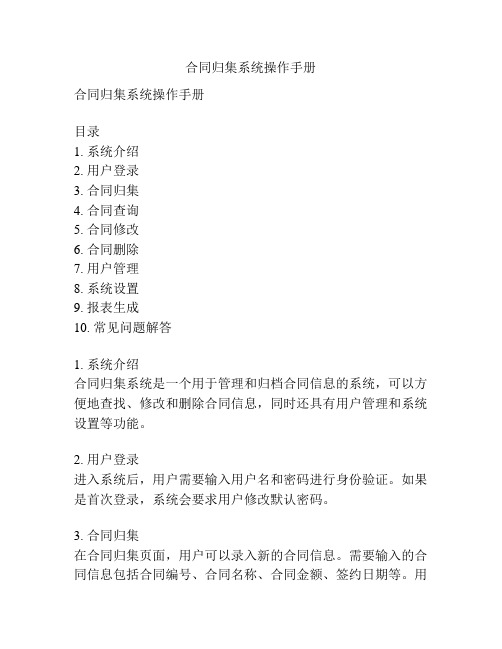 合同归集系统操作手册

合同归集系统操作手册

目录
1. 系统介绍
2. 用户登录
3. 合同归集
4. 合同查询
5. 合同修改
6. 合同删除
7. 用户管理
8. 系统设置
9. 报表生成
10. 常见问题解答

1. 系统介绍
合同归集系统是一个用于管理和归档合同信息的系统，可以方便地查找、修改和删除合同信息，同时还具有用户管理和系统设置等功能。

2. 用户登录
进入系统后，用户需要输入用户名和密码进行身份验证。如果是首次登录，系统会要求用户修改默认密码。

3. 合同归集
在合同归集页面，用户可以录入新的合同信息。需要输入的合同信息包括合同编号、合同名称、合同金额、签约日期等。用